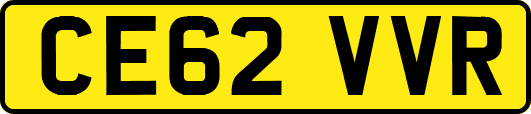 CE62 VVR